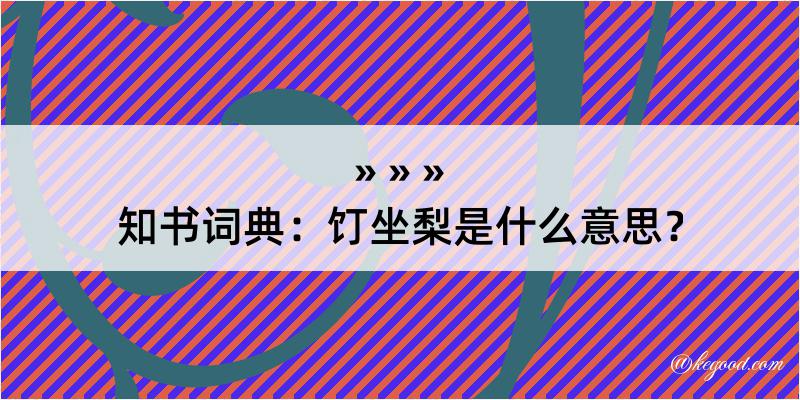 » » »
知书词典：饤坐梨是什么意思？

@kegood.com